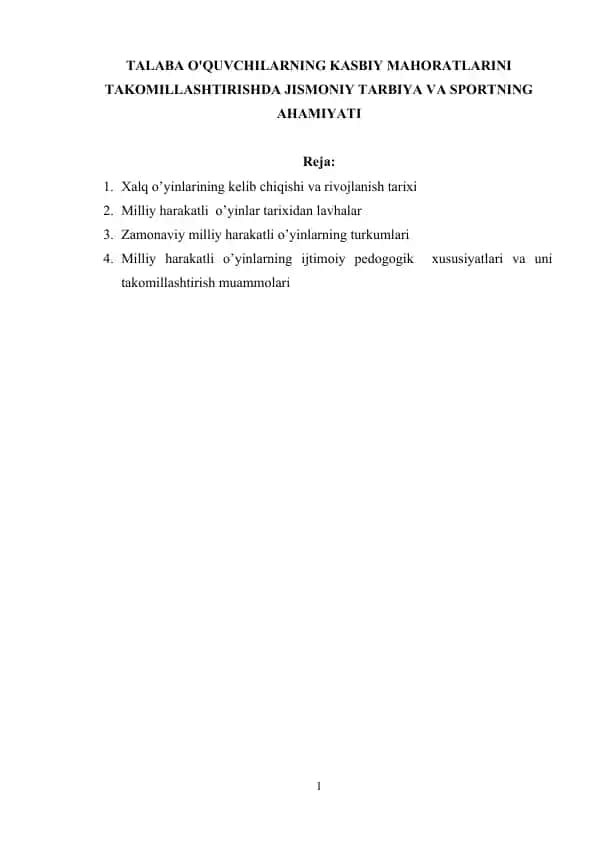 TALABA O'QUVCHILARNING KASBIY MAHORATLARINI TAKOMILLASHTIRISHDA JISMONIY TARBIYA VA SPORTNING AHAMIYATI

Reja:

1. Xalq o’yinlarining kelib chiqishi va rivojlanish tarixi
2. Milliy harakatli o’yinlar tarixidan lavhalar
3. Zamonaviy milliy harakatli o’yinlarning turkumlari
4. Milliy harakatli o’yinlarning ijtimoiy pedogogik xususiyatlari va uni takomillashtirish muammolari

1